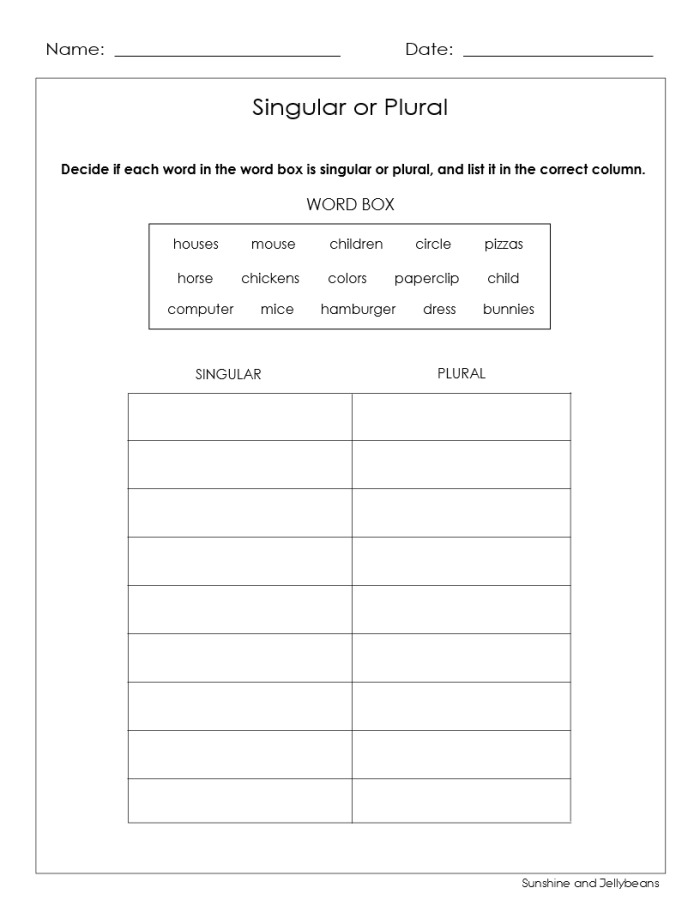 Name: ____________________ Date: ____________________

Singular or Plural

Decide if each word in the word box is singular or plural, and list it in the correct column.

WORD BOX

houses mouse children circle pizzas
horse chickens colors paperclip child
computer mice hamburger dress bunnies

| SINGULAR | PLURAL |
|---|---|
| | |
| | |
| | |
| | |
| | |
| | |
| | |
| | |
| | |

Sunshine and Jellybeans